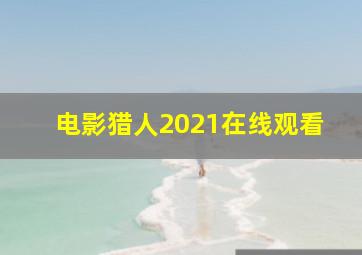 电影猎人2021在线观看